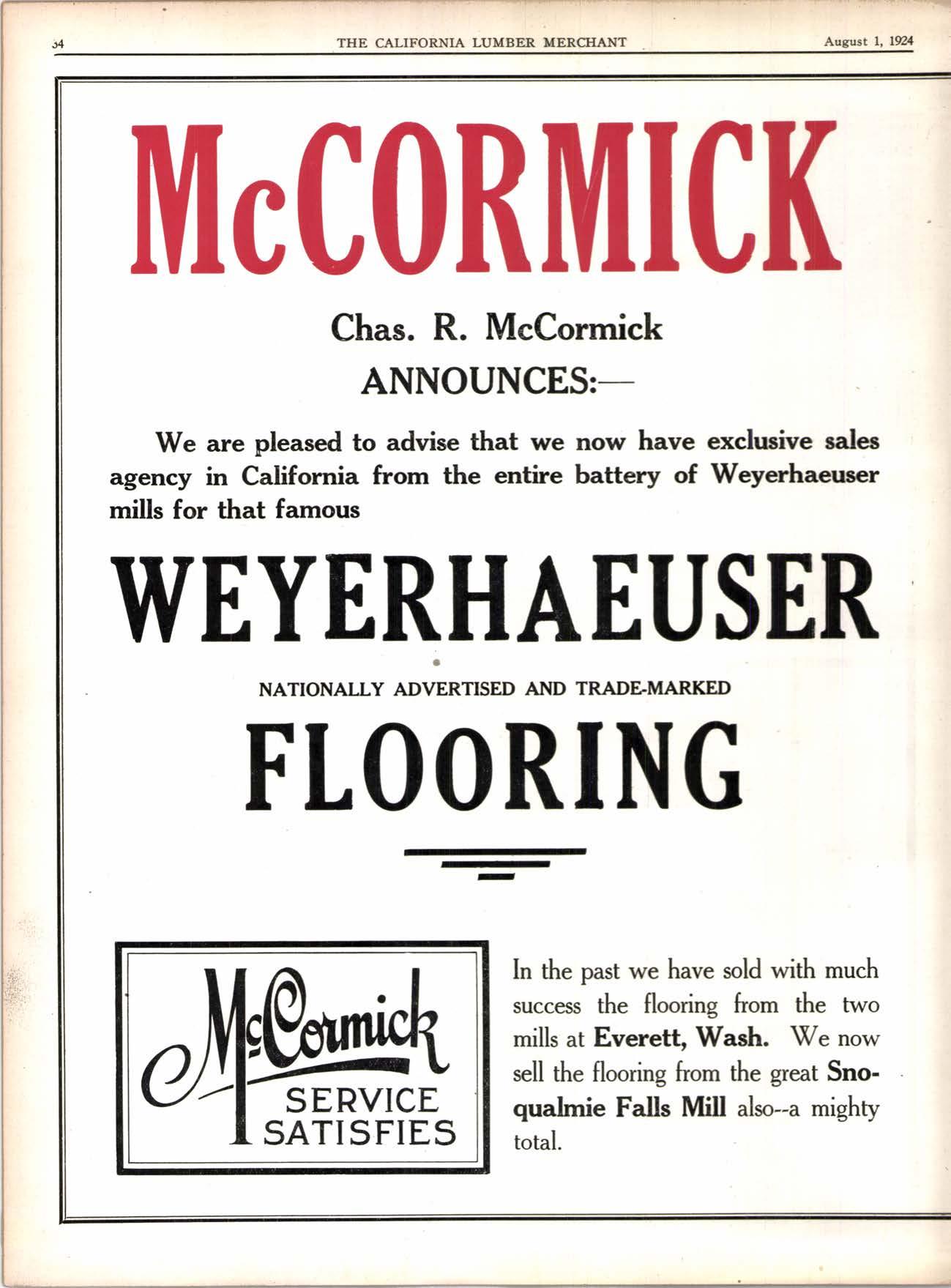 34 THE CALIFORNIA LUMBER MERCHANT August 1, 1924

McCORMICK

Chas. R. McCormick
ANNOUNCES:—

We are pleased to advise that we now have exclusive sales agency in California from the entire battery of Weyerhaeuser mills for that famous

WEYERHAEUSER

NATIONALLY ADVERTISED AND TRADE-MARKED

FLOORING

McCormick
SERVICE
SATISFIES

In the past we have sold with much success the flooring from the two mills at Everett, Wash. We now sell the flooring from the great Snoqualmie Falls Mill also--a mighty total.